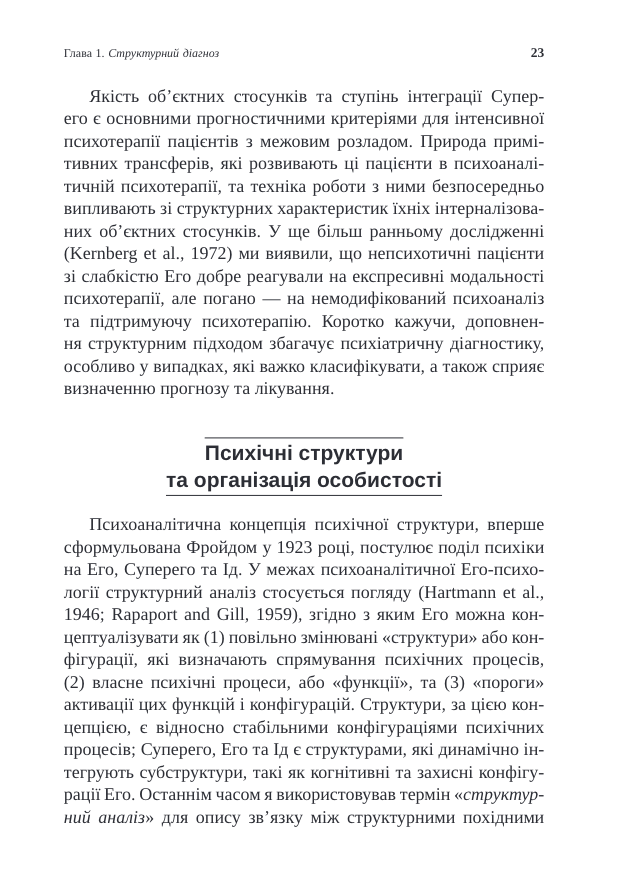 Глава 1. Структурний діагноз

23

Якість об'єктних стосунків та ступінь інтеграції Суперего є основними прогностичними критеріями для інтенсивної психотерапії пацієнтів з межовим розладом. Природа примітивних трансферів, які розвивають ці пацієнти в психоаналітичній психотерапії, та техніка роботи з ними безпосередньо випливають зі структурних характеристик їхніх інтерналізованих об'єктних стосунків. У ще більш ранньому дослідженні (Kernberg et al., 1972) ми виявили, що непсихотичні пацієнти зі слабкістю Его добре реагували на експресивні модальності психотерапії, але погано — на немодифікований психоаналіз та підтримуючу психотерапію. Коротко кажучи, доповнення структурним підходом збагачує психіатричну діагностику, особливо у випадках, які важко класифікувати, а також сприяє визначенню прогнозу та лікування.

Психічні структури
та організація особистості

Психоаналітична концепція психічної структури, вперше сформульована Фройдом у 1923 році, постулює поділ психіки на Его, Суперего та Ід. У межах психоаналітичної Его-психології структурний аналіз стосується погляду (Hartmann et al., 1946; Rapaport and Gill, 1959), згідно з яким Его можна концептуалізувати як (1) повільно змінювані «структури» або конфігурації, які визначають спрямування психічних процесів, (2) власне психічні процеси, або «функції», та (3) «пороги» активації цих функцій і конфігурацій. Структури, за цією концепцією, є відносно стабільними конфігураціями психічних процесів; Суперего, Его та Ід є структурами, які динамічно інтегрують субструктури, такі як когнітивні та захисні конфігурації Его. Останнім часом я використовував термін «структурний аналіз» для опису зв'язку між структурними похідними